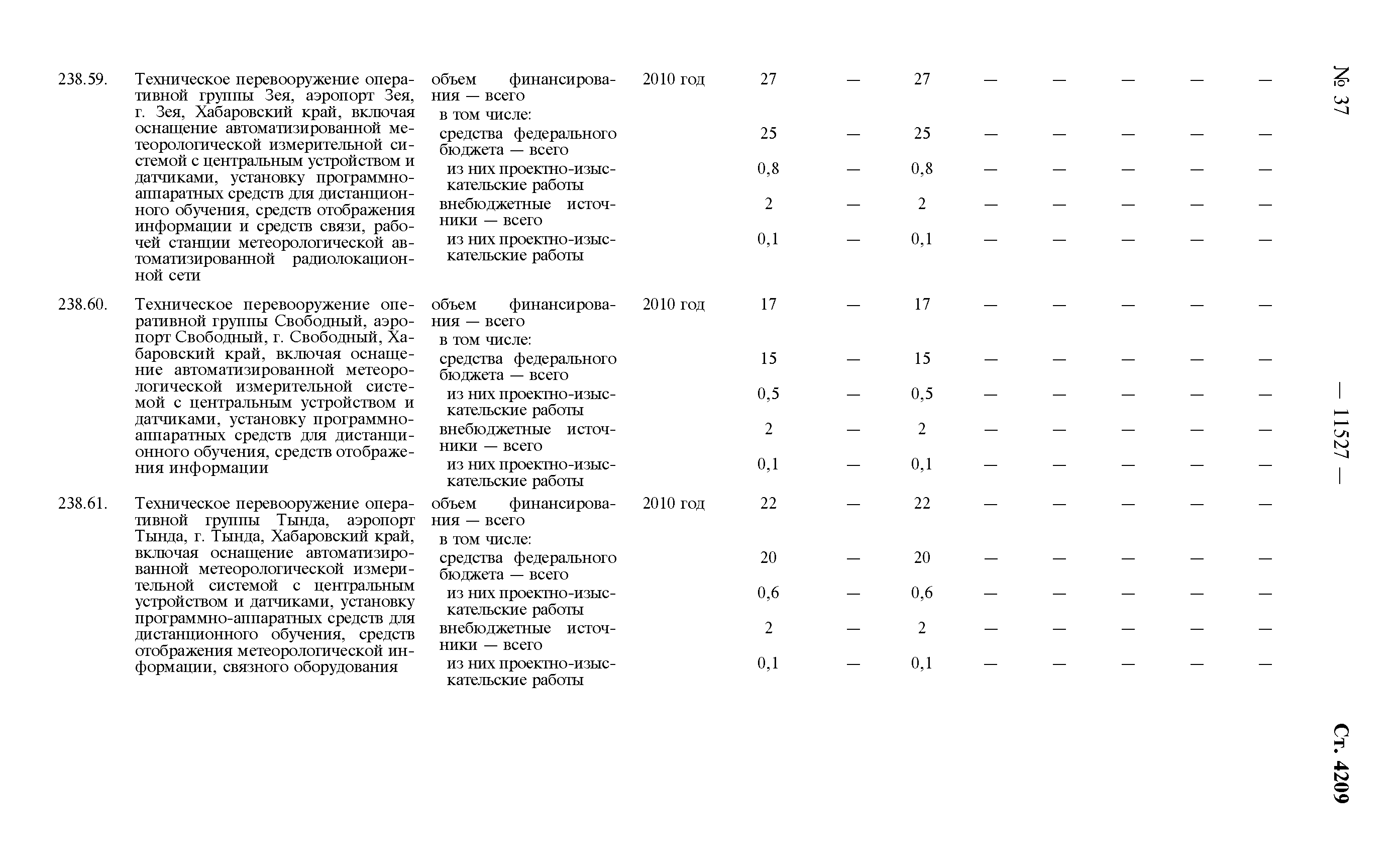 № 37 — 11527 — Ст. 4209

| | | | | | | | | | | | |
|---|---|---|---|---|---|---|---|---|---|---|---|
| 238.59. | Техническое перевооружение оперативной группы Зея, аэропорт Зея, г. Зея, Хабаровский край, включая оснащение автоматизированной метеорологической измерительной системой с центральным устройством и датчиками, установку программно-аппаратных средств для дистанционного обучения, средств отображения информации и средств связи, рабочей станции метеорологической автоматизированной радиолокационной сети | объем финансирования — всего | 2010 год | 27 | — | 27 | — | — | — | — | — |
| | | в том числе: | | | | | | | | | |
| | | средства федерального бюджета — всего | | 25 | — | 25 | — | — | — | — | — |
| | | из них проектно-изыскательские работы | | 0,8 | — | 0,8 | — | — | — | — | — |
| | | внебюджетные источники — всего | | 2 | — | 2 | — | — | — | — | — |
| | | из них проектно-изыскательские работы | | 0,1 | — | 0,1 | — | — | — | — | — |
| 238.60. | Техническое перевооружение оперативной группы Свободный, аэропорт Свободный, г. Свободный, Хабаровский край, включая оснащение автоматизированной метеорологической измерительной системой с центральным устройством и датчиками, установку программно-аппаратных средств для дистанционного обучения, средств отображения информации | объем финансирования — всего | 2010 год | 17 | — | 17 | — | — | — | — | — |
| | | в том числе: | | | | | | | | | |
| | | средства федерального бюджета — всего | | 15 | — | 15 | — | — | — | — | — |
| | | из них проектно-изыскательские работы | | 0,5 | — | 0,5 | — | — | — | — | — |
| | | внебюджетные источники — всего | | 2 | — | 2 | — | — | — | — | — |
| | | из них проектно-изыскательские работы | | 0,1 | — | 0,1 | — | — | — | — | — |
| 238.61. | Техническое перевооружение оперативной группы Тында, аэропорт Тында, г. Тында, Хабаровский край, включая оснащение автоматизированной метеорологической измерительной системой с центральным устройством и датчиками, установку программно-аппаратных средств для дистанционного обучения, средств отображения метеорологической информации, связного оборудования | объем финансирования — всего | 2010 год | 22 | — | 22 | — | — | — | — | — |
| | | в том числе: | | | | | | | | | |
| | | средства федерального бюджета — всего | | 20 | — | 20 | — | — | — | — | — |
| | | из них проектно-изыскательские работы | | 0,6 | — | 0,6 | — | — | — | — | — |
| | | внебюджетные источники — всего | | 2 | — | 2 | — | — | — | — | — |
| | | из них проектно-изыскательские работы | | 0,1 | — | 0,1 | — | — | — | — | — |